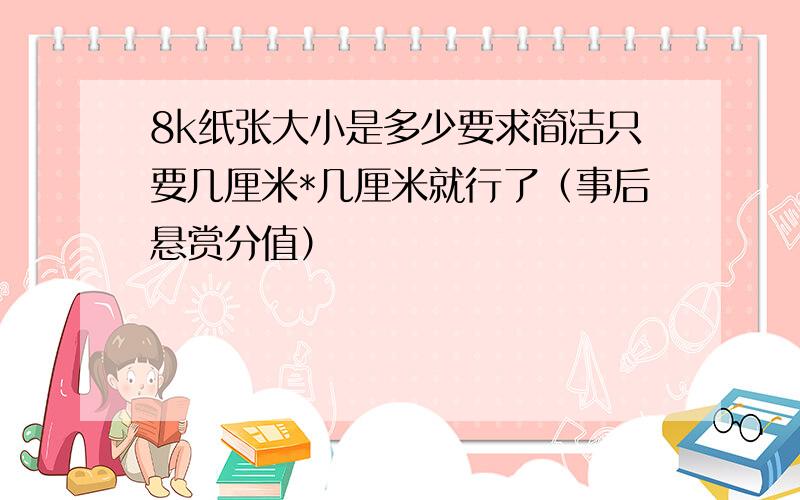 8k纸张大小是多少要求简洁只要几厘米*几厘米就行了（事后悬赏分值）